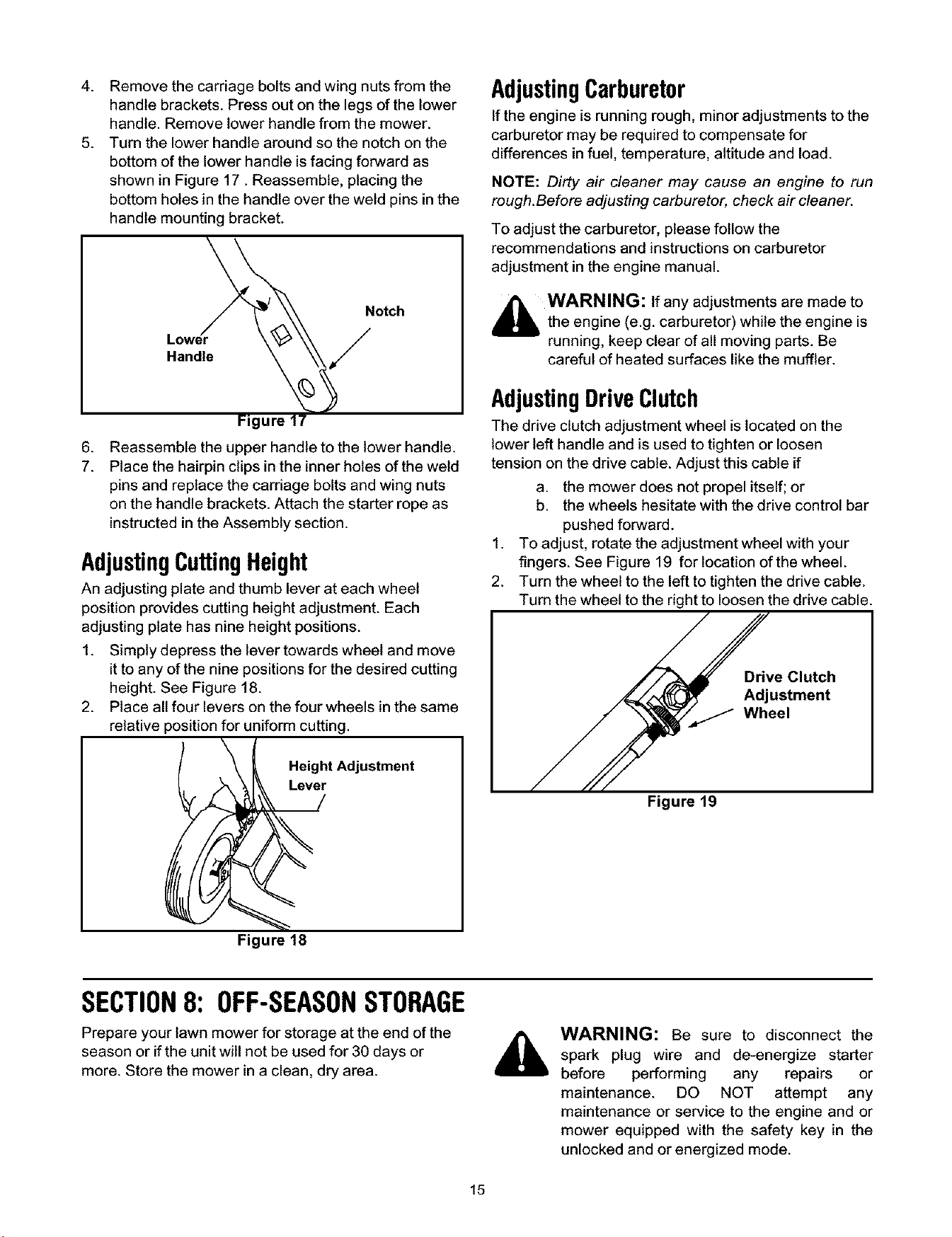 4. Remove the carriage bolts and wing nuts from the handle brackets. Press out on the legs of the lower handle. Remove lower handle from the mower.
5. Turn the lower handle around so the notch on the bottom of the lower handle is facing forward as shown in Figure 17 . Reassemble, placing the bottom holes in the handle over the weld pins in the handle mounting bracket.

Lower Handle

Notch

Figure 17

6. Reassemble the upper handle to the lower handle.
7. Place the hairpin clips in the inner holes of the weld pins and replace the carriage bolts and wing nuts on the handle brackets. Attach the starter rope as instructed in the Assembly section.

Adjusting Cutting Height

An adjusting plate and thumb lever at each wheel position provides cutting height adjustment. Each adjusting plate has nine height positions.

1. Simply depress the lever towards wheel and move it to any of the nine positions for the desired cutting height. See Figure 18.
2. Place all four levers on the four wheels in the same relative position for uniform cutting.

Height Adjustment Lever

Figure 18

Adjusting Carburetor

If the engine is running rough, minor adjustments to the carburetor may be required to compensate for differences in fuel, temperature, altitude and load.

NOTE: Dirty air cleaner may cause an engine to run rough.Before adjusting carburetor, check air cleaner.

To adjust the carburetor, please follow the recommendations and instructions on carburetor adjustment in the engine manual.

WARNING: If any adjustments are made to the engine (e.g. carburetor) while the engine is running, keep clear of all moving parts. Be careful of heated surfaces like the muffler.

Adjusting Drive Clutch

The drive clutch adjustment wheel is located on the lower left handle and is used to tighten or loosen tension on the drive cable. Adjust this cable if

a. the mower does not propel itself; or
b. the wheels hesitate with the drive control bar pushed forward.

1. To adjust, rotate the adjustment wheel with your fingers. See Figure 19 for location of the wheel.
2. Turn the wheel to the left to tighten the drive cable. Turn the wheel to the right to loosen the drive cable.

Drive Clutch Adjustment Wheel

Figure 19

SECTION 8: OFF-SEASON STORAGE

Prepare your lawn mower for storage at the end of the season or if the unit will not be used for 30 days or more. Store the mower in a clean, dry area.

WARNING: Be sure to disconnect the spark plug wire and de-energize starter before performing any repairs or maintenance. DO NOT attempt any maintenance or service to the engine and or mower equipped with the safety key in the unlocked and or energized mode.

15